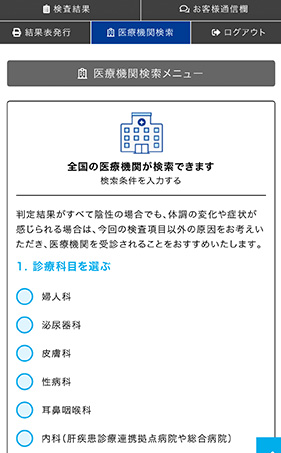 検査結果
お客様通信欄
結果表発行
医療機関検索
ログアウト

医療機関検索メニュー

全国の医療機関が検索できます
検索条件を入力する

判定結果がすべて陰性の場合でも、体調の変化や症状が感じられる場合は、今回の検査項目以外の原因をお考えいただき、医療機関を受診されることをおすすめいたします。

1. 診療科目を選ぶ

婦人科
泌尿器科
皮膚科
性病科
耳鼻咽喉科
内科（肝疾患診療連携拠点病院や総合病院）